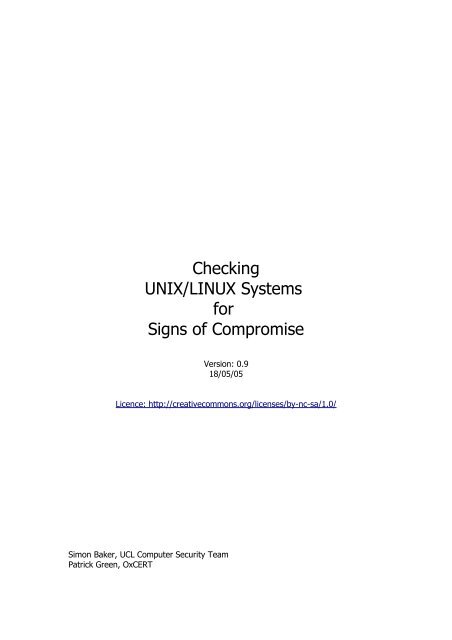 Checking
UNIX/LINUX Systems
for
Signs of Compromise

Version: 0.9
18/05/05

Licence: http://creativecommons.org/licenses/by-nc-sa/1.0/

Simon Baker, UCL Computer Security Team
Patrick Green, OxCERT